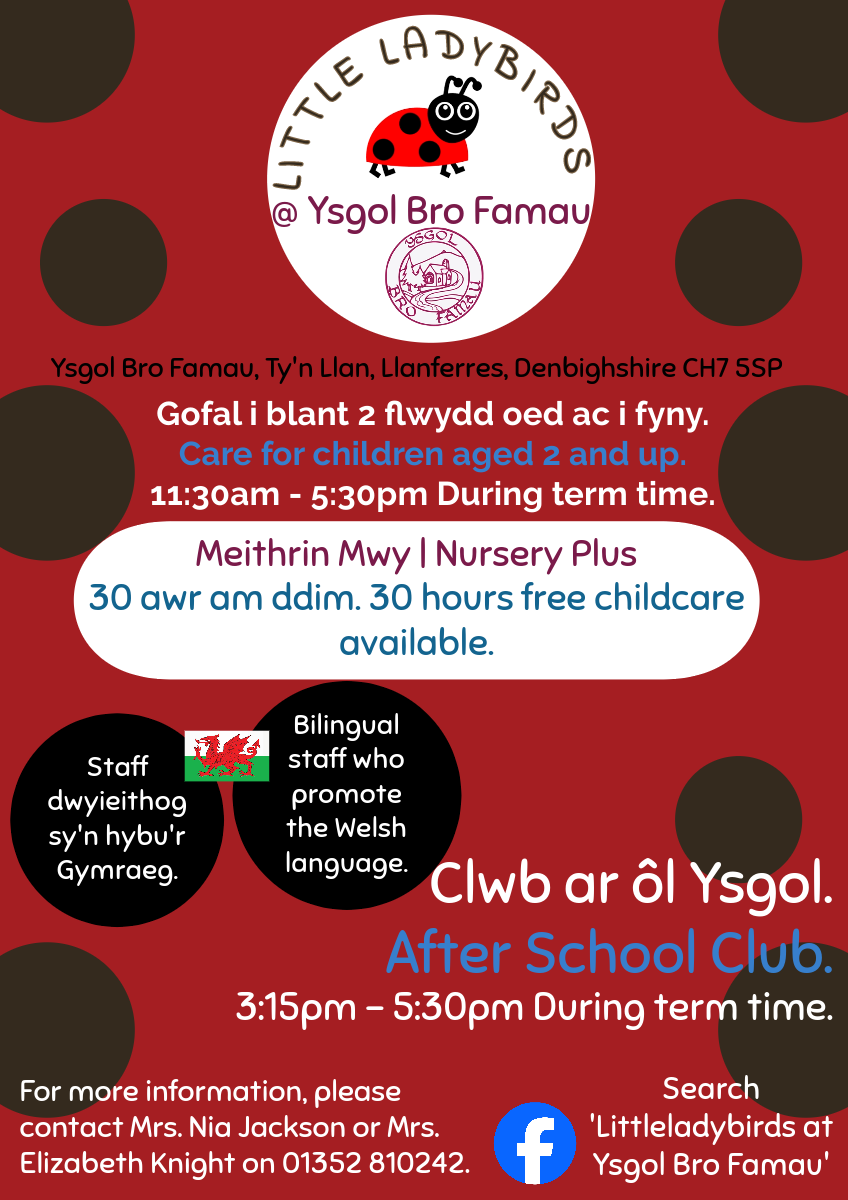 LITTLE LADYBIRDS
@ Ysgol Bro Famau

YSGOL BRO FAMAU

Ysgol Bro Famau, Ty'n Llan, Llanferres, Denbighshire CH7 5SP

Gofal i blant 2 flwydd oed ac i fyny.
Care for children aged 2 and up.
11:30am - 5:30pm During term time.

Meithrin Mwy | Nursery Plus
30 awr am ddim. 30 hours free childcare available.

Staff dwyieithog sy'n hybu'r Gymraeg.

Bilingual staff who promote the Welsh language.

Clwb ar ôl Ysgol.
After School Club.
3:15pm – 5:30pm During term time.

For more information, please contact Mrs. Nia Jackson or Mrs. Elizabeth Knight on 01352 810242.

Search 'Littleladybirds at Ysgol Bro Famau'